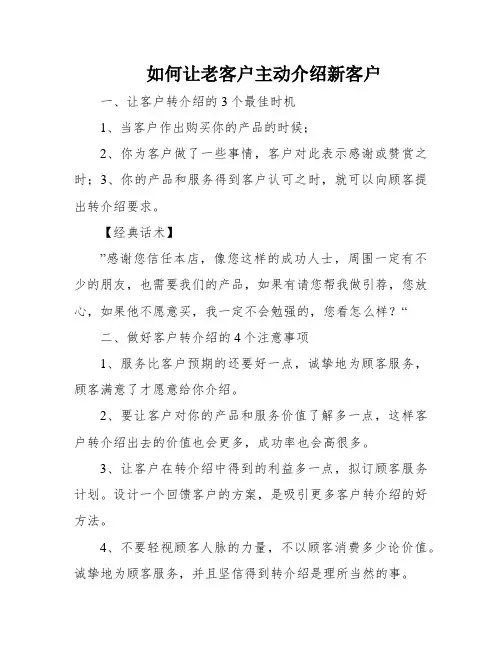 如何让老客户主动介绍新客户

一、让客户转介绍的3个最佳时机

1、当客户作出购买你的产品的时候；

2、你为客户做了一些事情，客户对此表示感谢或赞赏之时；3、你的产品和服务得到客户认可之时，就可以向顾客提出转介绍要求。

【经典话术】

”感谢您信任本店，像您这样的成功人士，周围一定有不少的朋友，也需要我们的产品，如果有请您帮我做引荐，您放心，如果他不愿意买，我一定不会勉强的，您看怎么样？“

二、做好客户转介绍的4个注意事项

1、服务比客户预期的还要好一点，诚挚地为顾客服务，顾客满意了才愿意给你介绍。

2、要让客户对你的产品和服务价值了解多一点，这样客户转介绍出去的价值也会更多，成功率也会高很多。

3、让客户在转介绍中得到的利益多一点，拟订顾客服务计划。设计一个回馈客户的方案，是吸引更多客户转介绍的好方法。

4、不要轻视顾客人脉的力量，不以顾客消费多少论价值。诚挚地为顾客服务，并且坚信得到转介绍是理所当然的事。